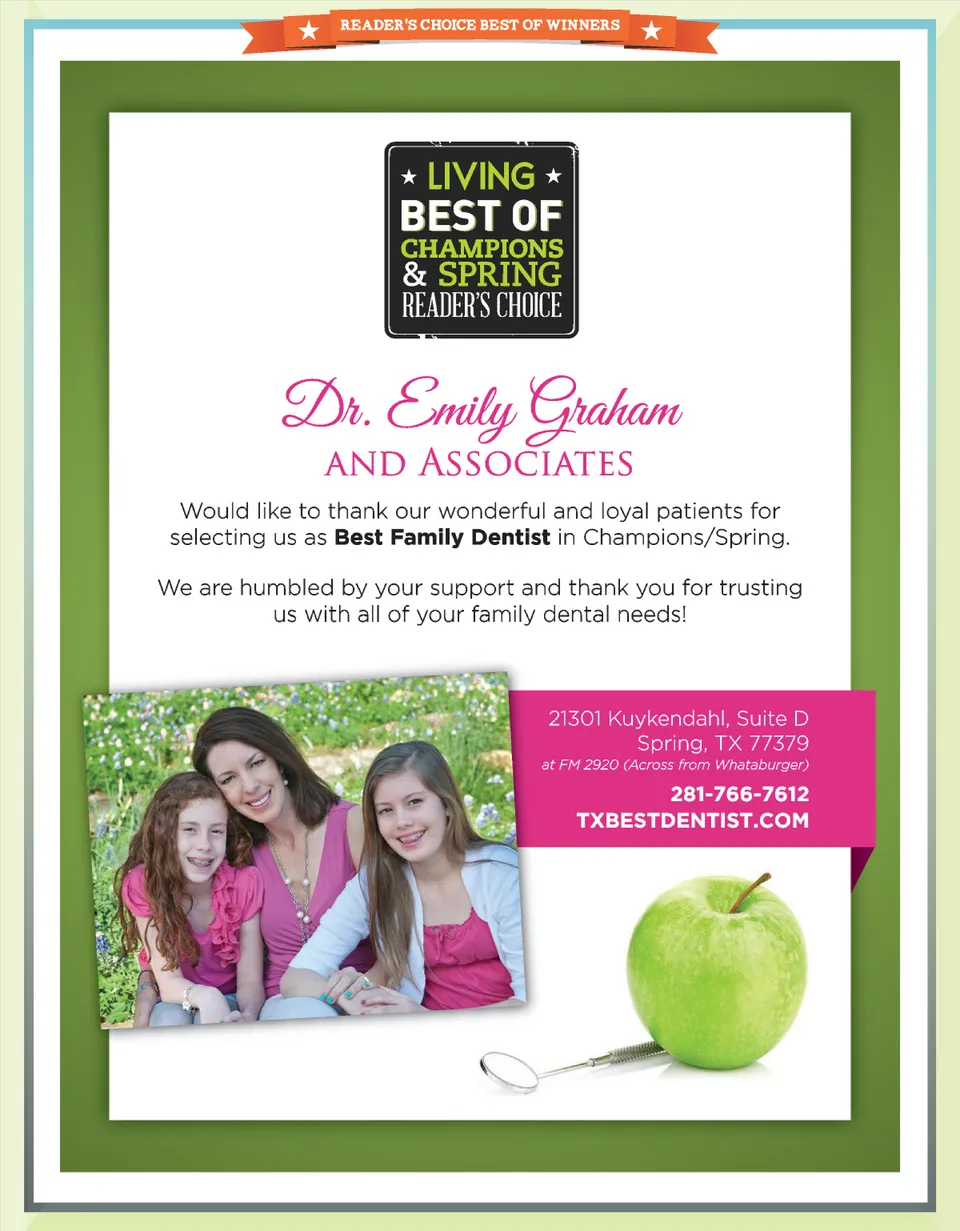 READER'S CHOICE BEST OF WINNERS

LIVING
BEST OF
CHAMPIONS
& SPRING
READER'S CHOICE

Dr. Emily Graham
AND ASSOCIATES

Would like to thank our wonderful and loyal patients for selecting us as Best Family Dentist in Champions/Spring.

We are humbled by your support and thank you for trusting us with all of your family dental needs!

21301 Kuykendahl, Suite D
Spring, TX 77379
at FM 2920 (Across from Whataburger)

281-766-7612
TXBESTDENTIST.COM